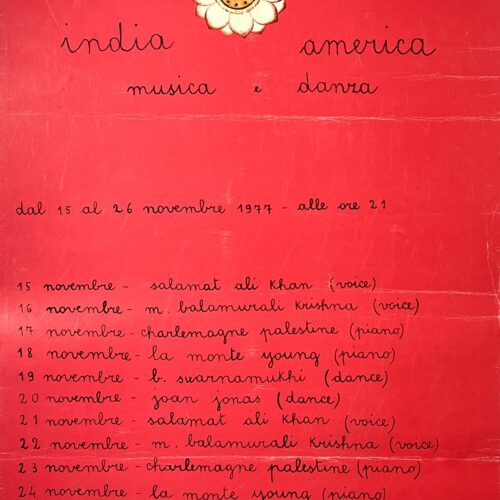 india america
musica e danza

dal 15 al 26 novembre 1977 - alle ore 21

15 novembre - salamat ali khan (voice)
16 novembre - m. balamurali krishna (voice)
17 novembre - charlemagne palestine (piano)
18 novembre - la monte young (piano)
19 novembre - b. swarnamukhi (dance)
20 novembre - joan jonas (dance)
21 novembre - salamat ali khan (voice)
22 novembre - m. balamurali krishna (voice)
23 novembre - charlemagne palestine (piano)
24 novembre - la monte young (piano)